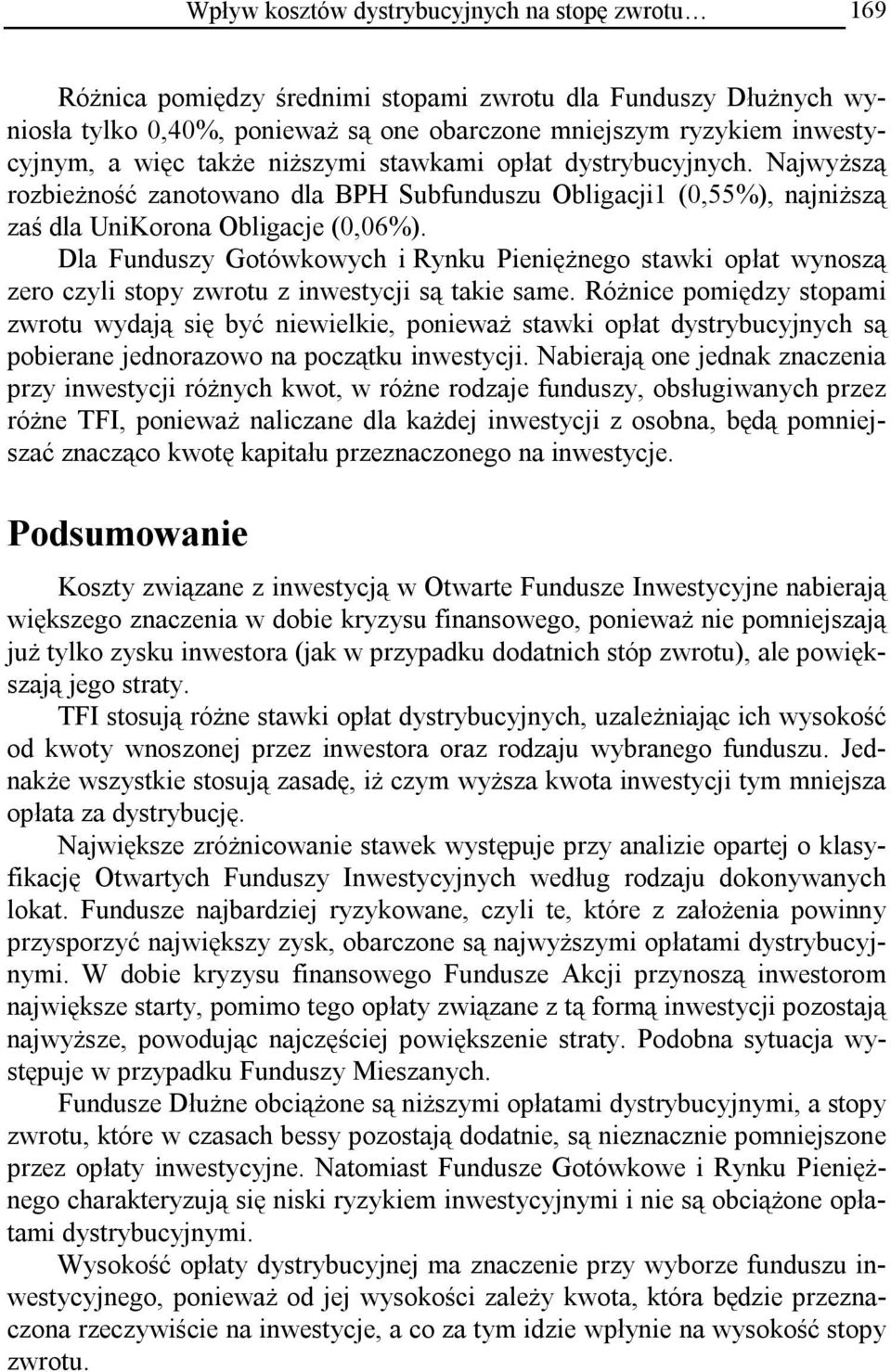 Wpływ kosztów dystrybucyjnych na stopę zwrotu… 169

Różnica pomiędzy średnimi stopami zwrotu dla Funduszy Dłużnych wyniosła tylko 0,40%, ponieważ są one obarczone mniejszym ryzykiem inwestycyjnym, a więc także niższymi stawkami opłat dystrybucyjnych. Najwyższą rozbieżność zanotowano dla BPH Subfunduszu Obligacji1 (0,55%), najniższą zaś dla UniKorona Obligacje (0,06%).

Dla Funduszy Gotówkowych i Rynku Pieniężnego stawki opłat wynoszą zero czyli stopy zwrotu z inwestycji są takie same. Różnice pomiędzy stopami zwrotu wydają się być niewielkie, ponieważ stawki opłat dystrybucyjnych są pobierane jednorazowo na początku inwestycji. Nabierają one jednak znaczenia przy inwestycji różnych kwot, w różne rodzaje funduszy, obsługiwanych przez różne TFI, ponieważ naliczane dla każdej inwestycji z osobna, będą pomniejszać znacząco kwotę kapitału przeznaczonego na inwestycje.

Podsumowanie

Koszty związane z inwestycją w Otwarte Fundusze Inwestycyjne nabierają większego znaczenia w dobie kryzysu finansowego, ponieważ nie pomniejszają już tylko zysku inwestora (jak w przypadku dodatnich stóp zwrotu), ale powiększają jego straty.

TFI stosują różne stawki opłat dystrybucyjnych, uzależniając ich wysokość od kwoty wnoszonej przez inwestora oraz rodzaju wybranego funduszu. Jednakże wszystkie stosują zasadę, iż czym wyższa kwota inwestycji tym mniejsza opłata za dystrybucję.

Największe zróżnicowanie stawek występuje przy analizie opartej o klasyfikację Otwartych Funduszy Inwestycyjnych według rodzaju dokonywanych lokat. Fundusze najbardziej ryzykowane, czyli te, które z założenia powinny przysporzyć największy zysk, obarczone są najwyższymi opłatami dystrybucyjnymi. W dobie kryzysu finansowego Fundusze Akcji przynoszą inwestorom największe starty, pomimo tego opłaty związane z tą formą inwestycji pozostają najwyższe, powodując najczęściej powiększenie straty. Podobna sytuacja występuje w przypadku Funduszy Mieszanych.

Fundusze Dłużne obciążone są niższymi opłatami dystrybucyjnymi, a stopy zwrotu, które w czasach bessy pozostają dodatnie, są nieznacznie pomniejszone przez opłaty inwestycyjne. Natomiast Fundusze Gotówkowe i Rynku Pieniężnego charakteryzują się niski ryzykiem inwestycyjnymi i nie są obciążone opłatami dystrybucyjnymi.

Wysokość opłaty dystrybucyjnej ma znaczenie przy wyborze funduszu inwestycyjnego, ponieważ od jej wysokości zależy kwota, która będzie przeznaczona rzeczywiście na inwestycje, a co za tym idzie wpłynie na wysokość stopy zwrotu.